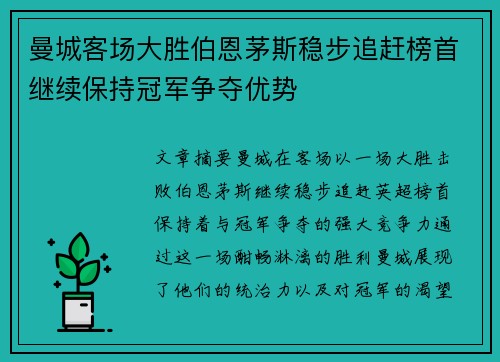 曼城客场大胜伯恩茅斯稳步追赶榜首继续保持冠军争夺优势

文章摘要曼城在客场以一场大胜击败伯恩茅斯继续稳步追赶英超榜首保持着与冠军争夺的强大竞争力通过这一场酣畅淋漓的胜利曼城展现了他们的统治力以及对冠军的渴望